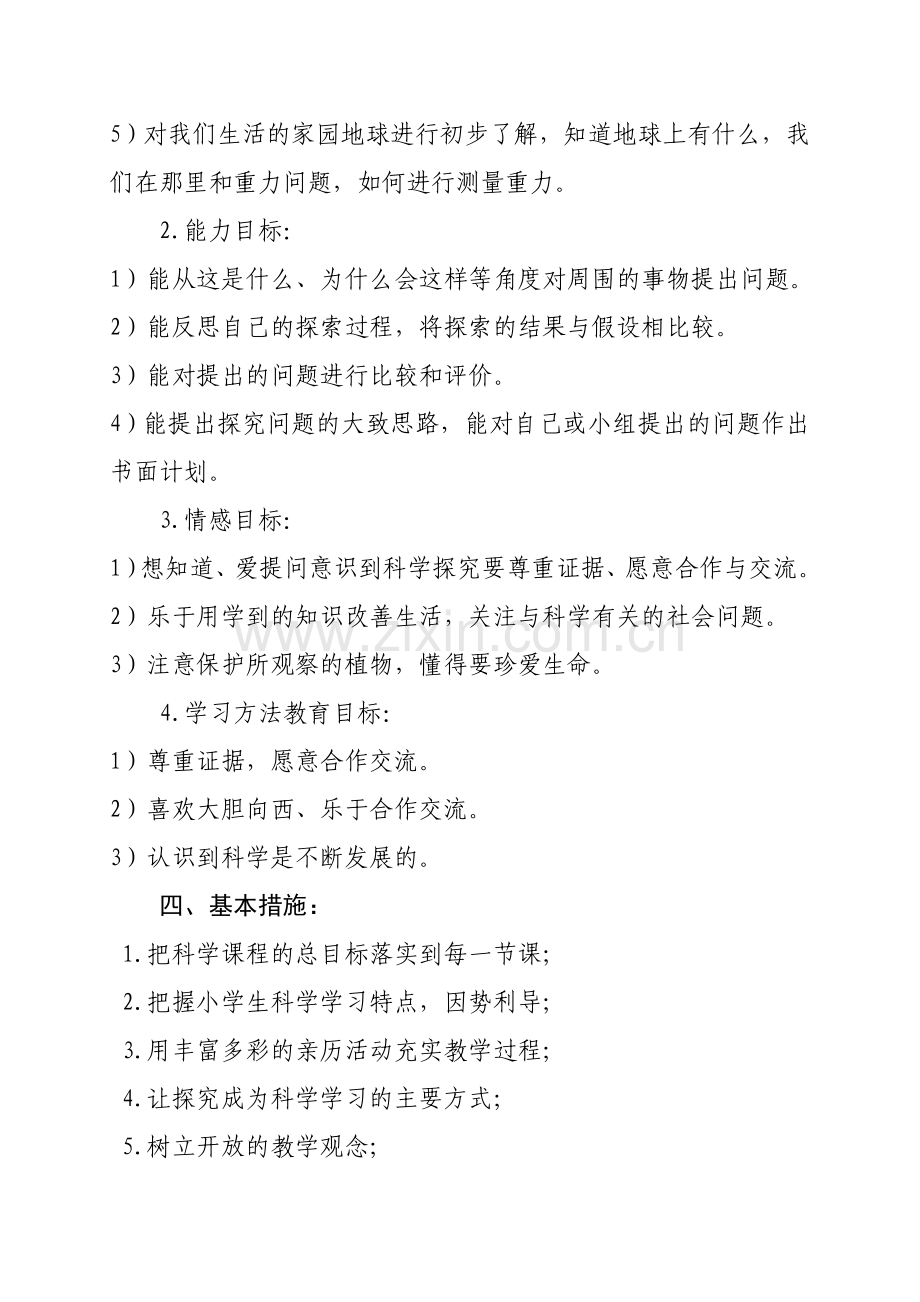 5）对我们生活的家园地球进行初步了解，知道地球上有什么，我们在那里和重力问题，如何进行测量重力。

2.能力目标:

1）能从这是什么、为什么会这样等角度对周围的事物提出问题。

2）能反思自己的探索过程，将探索的结果与假设相比较。

3）能对提出的问题进行比较和评价。

4）能提出探究问题的大致思路，能对自己或小组提出的问题作出书面计划。

3.情感目标:

1）想知道、爱提问意识到科学探究要尊重证据、愿意合作与交流。

2）乐于用学到的知识改善生活，关注与科学有关的社会问题。

3）注意保护所观察的植物，懂得要珍爱生命。

4.学习方法教育目标:

1）尊重证据，愿意合作交流。

2）喜欢大胆向西、乐于合作交流。

3）认识到科学是不断发展的。

四、基本措施：

1.把科学课程的总目标落实到每一节课;

2.把握小学生科学学习特点，因势利导;

3.用丰富多彩的亲历活动充实教学过程;

4.让探究成为科学学习的主要方式;

5.树立开放的教学观念;

www.zixin.com.cn